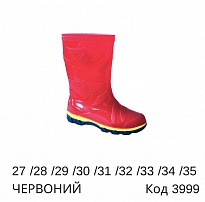 27 /28 /29 /30 /31 /32 /33 /34 /35
ЧЕРВОНИЙ Код 3999